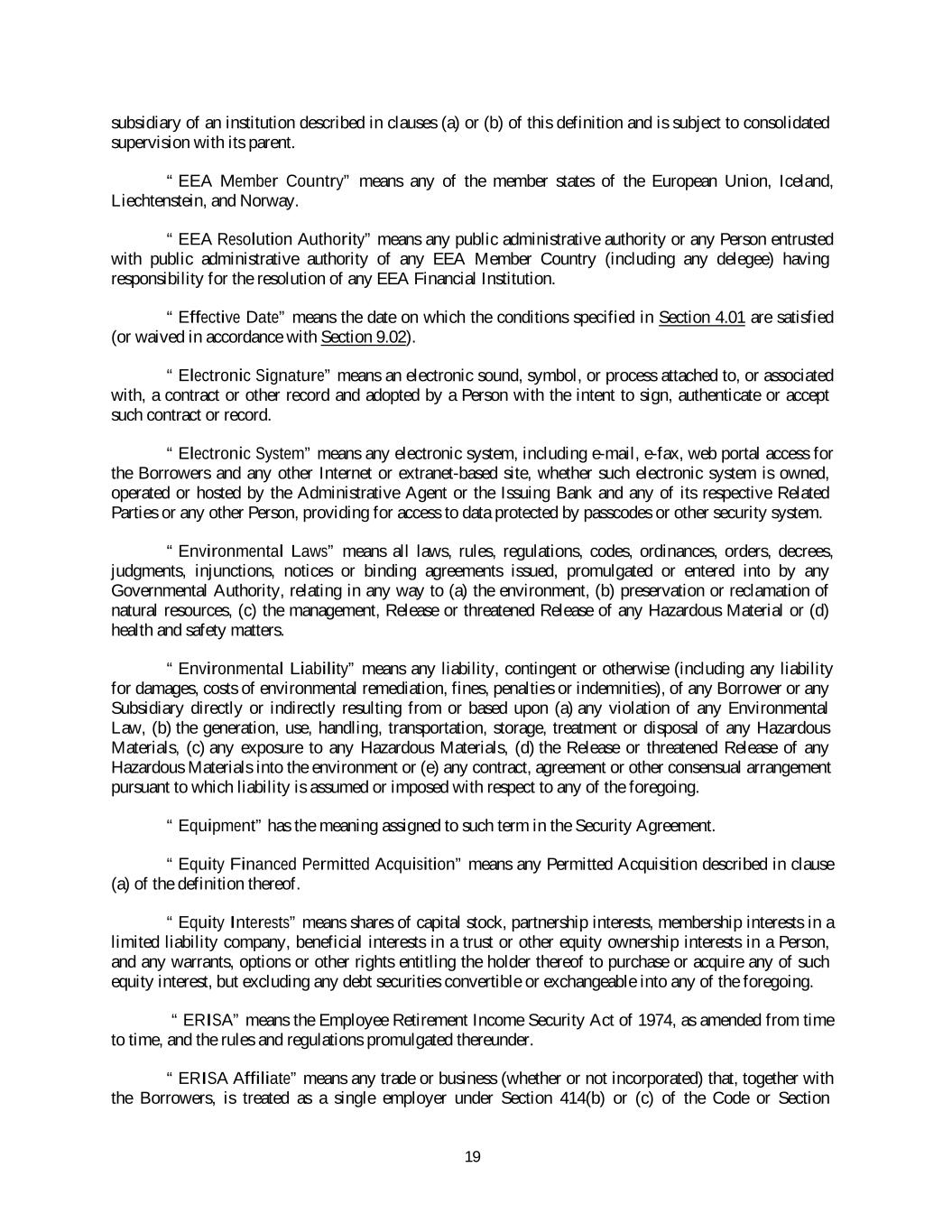 subsidiary of an institution described in clauses (a) or (b) of this definition and is subject to consolidated supervision with its parent.

“ EEA Member Country” means any of the member states of the European Union, Iceland, Liechtenstein, and Norway.

“ EEA Resolution Authority” means any public administrative authority or any Person entrusted with public administrative authority of any EEA Member Country (including any delegee) having responsibility for the resolution of any EEA Financial Institution.

“ Effective Date” means the date on which the conditions specified in Section 4.01 are satisfied (or waived in accordance with Section 9.02).

“ Electronic Signature” means an electronic sound, symbol, or process attached to, or associated with, a contract or other record and adopted by a Person with the intent to sign, authenticate or accept such contract or record.

“ Electronic System” means any electronic system, including e-mail, e-fax, web portal access for the Borrowers and any other Internet or extranet-based site, whether such electronic system is owned, operated or hosted by the Administrative Agent or the Issuing Bank and any of its respective Related Parties or any other Person, providing for access to data protected by passcodes or other security system.

“ Environmental Laws” means all laws, rules, regulations, codes, ordinances, orders, decrees, judgments, injunctions, notices or binding agreements issued, promulgated or entered into by any Governmental Authority, relating in any way to (a) the environment, (b) preservation or reclamation of natural resources, (c) the management, Release or threatened Release of any Hazardous Material or (d) health and safety matters.

“ Environmental Liability” means any liability, contingent or otherwise (including any liability for damages, costs of environmental remediation, fines, penalties or indemnities), of any Borrower or any Subsidiary directly or indirectly resulting from or based upon (a) any violation of any Environmental Law, (b) the generation, use, handling, transportation, storage, treatment or disposal of any Hazardous Materials, (c) any exposure to any Hazardous Materials, (d) the Release or threatened Release of any Hazardous Materials into the environment or (e) any contract, agreement or other consensual arrangement pursuant to which liability is assumed or imposed with respect to any of the foregoing.

“ Equipment” has the meaning assigned to such term in the Security Agreement.

“ Equity Financed Permitted Acquisition” means any Permitted Acquisition described in clause (a) of the definition thereof.

“ Equity Interests” means shares of capital stock, partnership interests, membership interests in a limited liability company, beneficial interests in a trust or other equity ownership interests in a Person, and any warrants, options or other rights entitling the holder thereof to purchase or acquire any of such equity interest, but excluding any debt securities convertible or exchangeable into any of the foregoing.

“ ERISA” means the Employee Retirement Income Security Act of 1974, as amended from time to time, and the rules and regulations promulgated thereunder.

“ ERISA Affiliate” means any trade or business (whether or not incorporated) that, together with the Borrowers, is treated as a single employer under Section 414(b) or (c) of the Code or Section

19